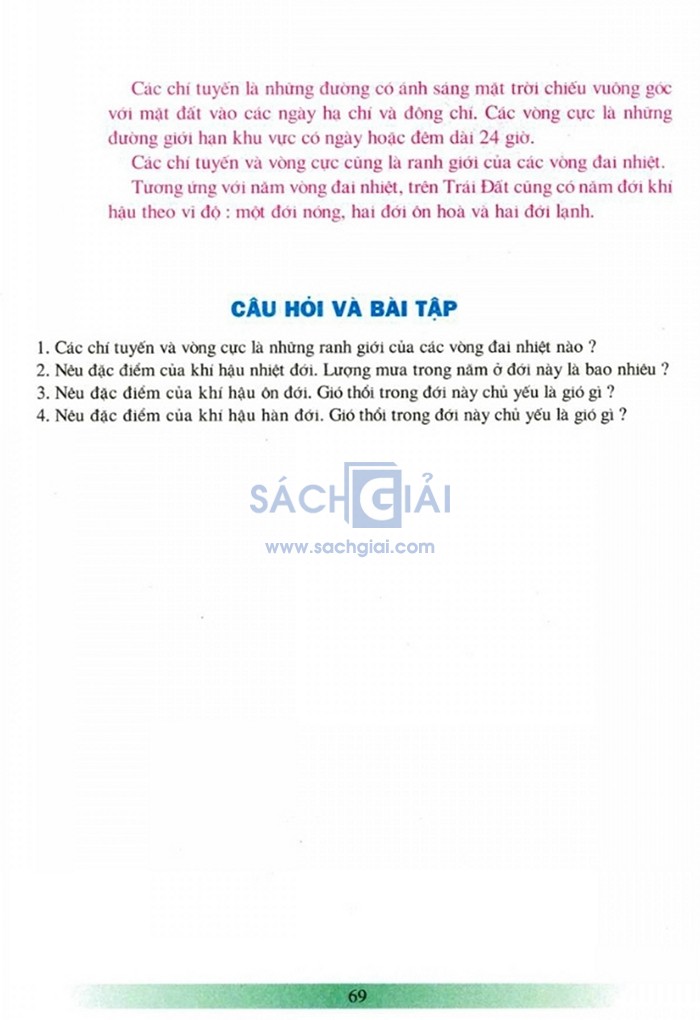 Các chí tuyến là những đường có ánh sáng mặt trời chiếu vuông góc với mặt đất vào các ngày hạ chí và đông chí. Các vòng cực là những đường giới hạn khu vực có ngày hoặc đêm dài 24 giờ.

Các chí tuyến và vòng cực cũng là ranh giới của các vòng đai nhiệt.

Tương ứng với năm vòng đai nhiệt, trên Trái Đất cũng có năm đới khí hậu theo vĩ độ : một đới nóng, hai đới ôn hoà và hai đới lạnh.

CÂU HỎI VÀ BÀI TẬP

1. Các chí tuyến và vòng cực là những ranh giới của các vòng đai nhiệt nào ?
2. Nêu đặc điểm của khí hậu nhiệt đới. Lượng mưa trong năm ở đới này là bao nhiêu ?
3. Nêu đặc điểm của khí hậu ôn đới. Gió thổi trong đới này chủ yếu là gió gì ?
4. Nêu đặc điểm của khí hậu hàn đới. Gió thổi trong đới này chủ yếu là gió gì ?

SÁCH GIẢI
www.sachgiai.com

69